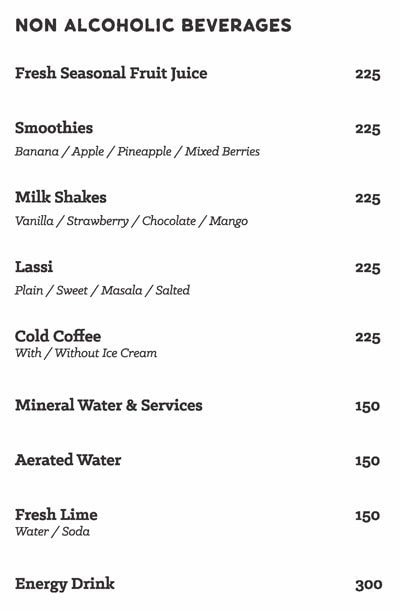 NON ALCOHOLIC BEVERAGES

Fresh Seasonal Fruit Juice 225

Smoothies 225
Banana / Apple / Pineapple / Mixed Berries

Milk Shakes 225
Vanilla / Strawberry / Chocolate / Mango

Lassi 225
Plain / Sweet / Masala / Salted

Cold Coffee 225
With / Without Ice Cream

Mineral Water & Services 150

Aerated Water 150

Fresh Lime 150
Water / Soda

Energy Drink 300